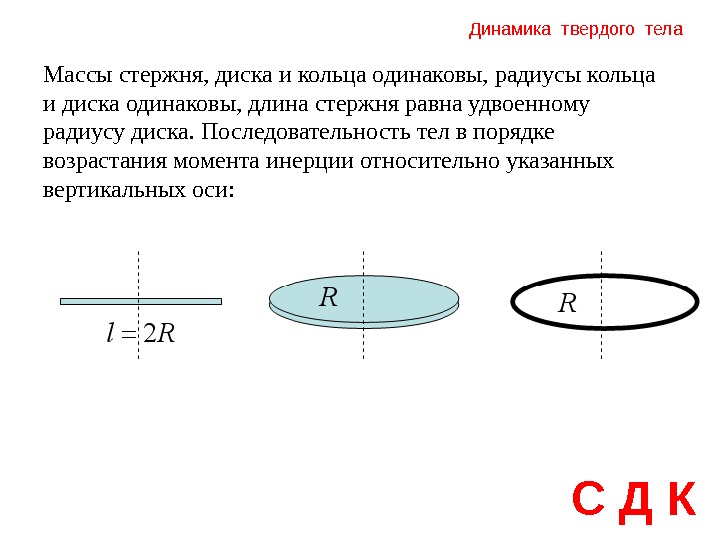 Динамика твердого тела

Массы стержня, диска и кольца одинаковы, радиусы кольца и диска одинаковы, длина стержня равна удвоенному радиусу диска. Последовательность тел в порядке возрастания момента инерции относительно указанных вертикальных оси:

$l = 2R$

$R$

$R$

С Д К